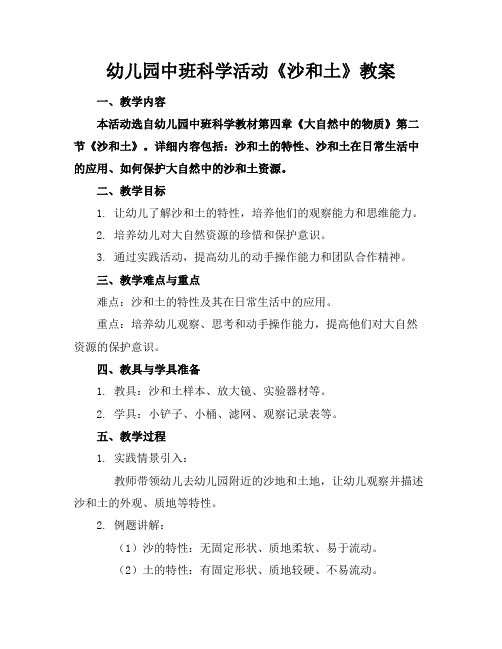 幼儿园中班科学活动《沙和土》教案

一、教学内容

本活动选自幼儿园中班科学教材第四章《大自然中的物质》第二节《沙和土》。详细内容包括：沙和土的特性、沙和土在日常生活中的应用、如何保护大自然中的沙和土资源。

二、教学目标

1. 让幼儿了解沙和土的特性，培养他们的观察能力和思维能力。

2. 培养幼儿对大自然资源的珍惜和保护意识。

3. 通过实践活动，提高幼儿的动手操作能力和团队合作精神。

三、教学难点与重点

难点：沙和土的特性及其在日常生活中的应用。

重点：培养幼儿观察、思考和动手操作能力，提高他们对大自然资源的保护意识。

四、教具与学具准备

1. 教具：沙和土样本、放大镜、实验器材等。

2. 学具：小铲子、小桶、滤网、观察记录表等。

五、教学过程

1. 实践情景引入：

教师带领幼儿去幼儿园附近的沙地和土地，让幼儿观察并描述沙和土的外观、质地等特性。

2. 例题讲解：

（1）沙的特性：无固定形状、质地柔软、易于流动。

（2）土的特性：有固定形状、质地较硬、不易流动。